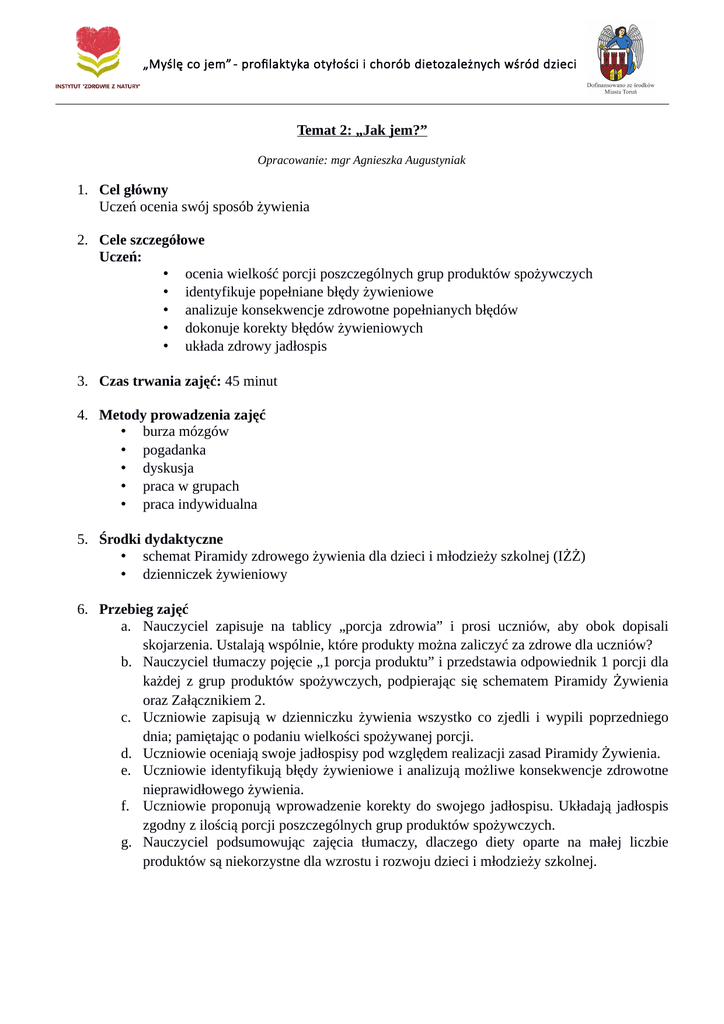 INSTYTUT "ZDROWIE Z NATURY"

„Myślę co jem" - profilaktyka otyłości i chorób dietozależnych wśród dzieci

Dofinansowano ze środków Miasta Toruń

Temat 2: „Jak jem?"

Opracowanie: mgr Agnieszka Augustyniak

1. Cel główny
Uczeń ocenia swój sposób żywienia

2. Cele szczegółowe
Uczeń:
• ocenia wielkość porcji poszczególnych grup produktów spożywczych
• identyfikuje popełniane błędy żywieniowe
• analizuje konsekwencje zdrowotne popełnianych błędów
• dokonuje korekty błędów żywieniowych
• układa zdrowy jadłospis

3. Czas trwania zajęć: 45 minut

4. Metody prowadzenia zajęć
• burza mózgów
• pogadanka
• dyskusja
• praca w grupach
• praca indywidualna

5. Środki dydaktyczne
• schemat Piramidy zdrowego żywienia dla dzieci i młodzieży szkolnej (IŻŻ)
• dzienniczek żywieniowy

6. Przebieg zajęć
a. Nauczyciel zapisuje na tablicy „porcja zdrowia" i prosi uczniów, aby obok dopisali skojarzenia. Ustalają wspólnie, które produkty można zaliczyć za zdrowe dla uczniów?
b. Nauczyciel tłumaczy pojęcie „1 porcja produktu" i przedstawia odpowiednik 1 porcji dla każdej z grup produktów spożywczych, podpierając się schematem Piramidy Żywienia oraz Załącznikiem 2.
c. Uczniowie zapisują w dzienniczku żywienia wszystko co zjedli i wypili poprzedniego dnia; pamiętając o podaniu wielkości spożywanej porcji.
d. Uczniowie oceniają swoje jadłospisy pod względem realizacji zasad Piramidy Żywienia.
e. Uczniowie identyfikują błędy żywieniowe i analizują możliwe konsekwencje zdrowotne nieprawidłowego żywienia.
f. Uczniowie proponują wprowadzenie korekty do swojego jadłospisu. Układają jadłospis zgodny z ilością porcji poszczególnych grup produktów spożywczych.
g. Nauczyciel podsumowując zajęcia tłumaczy, dlaczego diety oparte na małej liczbie produktów są niekorzystne dla wzrostu i rozwoju dzieci i młodzieży szkolnej.